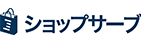 ショップサーブ